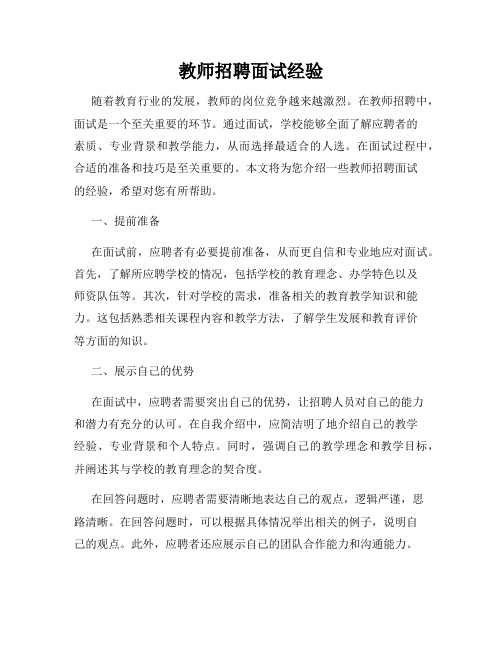 教师招聘面试经验

随着教育行业的发展，教师的岗位竞争越来越激烈。在教师招聘中，面试是一个至关重要的环节。通过面试，学校能够全面了解应聘者的素质、专业背景和教学能力，从而选择最适合的人选。在面试过程中，合适的准备和技巧是至关重要的。本文将为您介绍一些教师招聘面试的经验，希望对您有所帮助。

一、提前准备

在面试前，应聘者有必要提前准备，从而更自信和专业地应对面试。首先，了解所应聘学校的情况，包括学校的教育理念、办学特色以及师资队伍等。其次，针对学校的需求，准备相关的教育教学知识和能力。这包括熟悉相关课程内容和教学方法，了解学生发展和教育评价等方面的知识。

二、展示自己的优势

在面试中，应聘者需要突出自己的优势，让招聘人员对自己的能力和潜力有充分的认可。在自我介绍中，应简洁明了地介绍自己的教学经验、专业背景和个人特点。同时，强调自己的教学理念和教学目标，并阐述其与学校的教育理念的契合度。

在回答问题时，应聘者需要清晰地表达自己的观点，逻辑严谨，思路清晰。在回答问题时，可以根据具体情况举出相关的例子，说明自己的观点。此外，应聘者还应展示自己的团队合作能力和沟通能力。